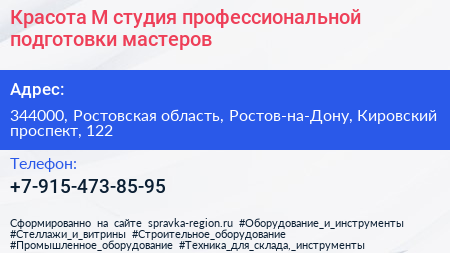 Красота М студия профессиональной подготовки мастеров

Адрес:

344000, Ростовская область, Ростов-на-Дону, Кировский проспект, 122

Телефон:

+7-915-473-85-95

Сформированно на сайте spravka-region.ru #Оборудование_и_инструменты #Стеллажи_и_витрины #Строительное_оборудование #Промышленное_оборудование #Техника_для_склада,_инструменты